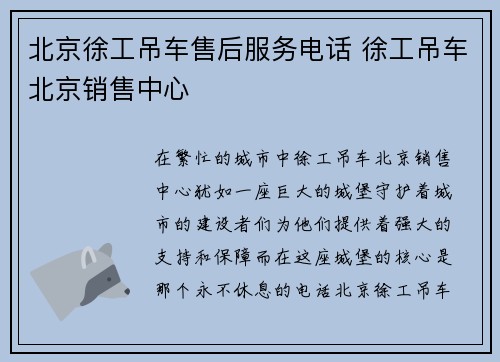 北京徐工吊车售后服务电话 徐工吊车北京销售中心

在繁忙的城市中徐工吊车北京销售中心犹如一座巨大的城堡守护着城市的建设者们为他们提供着强大的支持和保障而在这座城堡的核心是那个永不休息的电话北京徐工吊车